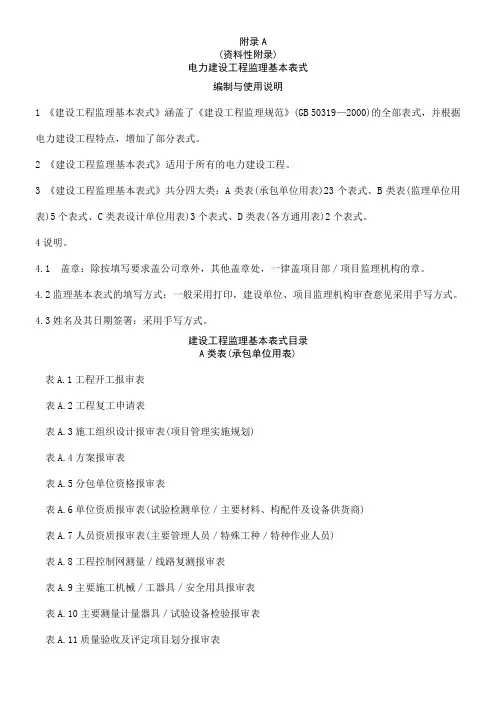 附录 A
(资料性附录)
电力建设工程监理基本表式
编制与使用说明

1 《建设工程监理基本表式》涵盖了《建设工程监理规范》(GB 50319—2000)的全部表式，并根据电力建设工程特点，增加了部分表式。

2 《建设工程监理基本表式》适用于所有的电力建设工程。

3 《建设工程监理基本表式》共分四大类：A 类表(承包单位用表)23 个表式、B 类表(监理单位用表)5 个表式、C 类表设计单位用表)3 个表式、D 类表(各方通用表)2 个表式。

4 说明。

4.1 盖章：除按填写要求盖公司章外，其他盖章处，一律盖项目部／项目监理机构的章。

4.2 监理基本表式的填写方式：一般采用打印，建设单位、项目监理机构审查意见采用手写方式。

4.3 姓名及其日期签署：采用手写方式。

建设工程监理基本表式目录
A 类表(承包单位用表)

表 A.1 工程开工报审表

表 A.2 工程复工申请表

表 A.3 施工组织设计报审表(项目管理实施规划)

表 A.4 方案报审表

表 A.5 分包单位资格报审表

表 A.6 单位资质报审表(试验检测单位／主要材料、构配件及设备供货商)

表 A.7 人员资质报审表(主要管理人员／特殊工种／特种作业人员)

表 A.8 工程控制网测量／线路复测报审表

表 A.9 主要施工机械／工器具／安全用具报审表

表 A.10 主要测量计量器具／试验设备检验报审表

表 A.11 质量验收及评定项目划分报审表